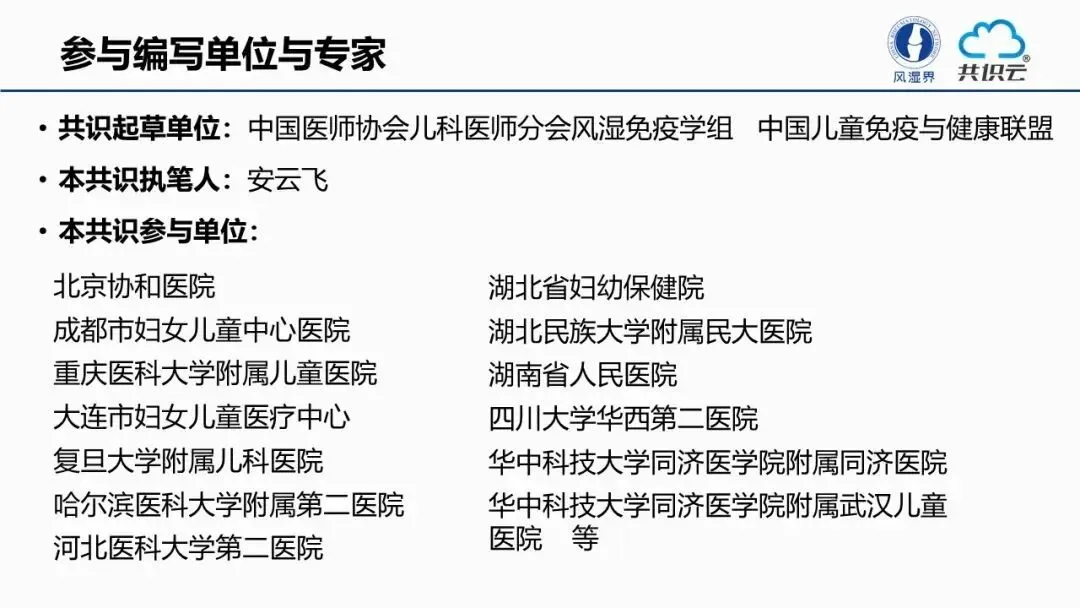 参与编写单位与专家

风湿界

共识云

• 共识起草单位：中国医师协会儿科医师分会风湿免疫学组 中国儿童免疫与健康联盟

• 本共识执笔人：安云飞

• 本共识参与单位：

北京协和医院
成都市妇女儿童中心医院
重庆医科大学附属儿童医院
大连市妇女儿童医疗中心
复旦大学附属儿科医院
哈尔滨医科大学附属第二医院
河北医科大学第二医院

湖北省妇幼保健院
湖北民族大学附属民大医院
湖南省人民医院
四川大学华西第二医院
华中科技大学同济医学院附属同济医院
华中科技大学同济医学院附属武汉儿童医院 等